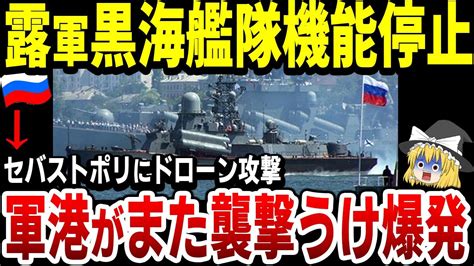 露軍黒海艦隊機能停止

セバストポリにドローン攻撃

軍港がまた襲撃うけ爆発